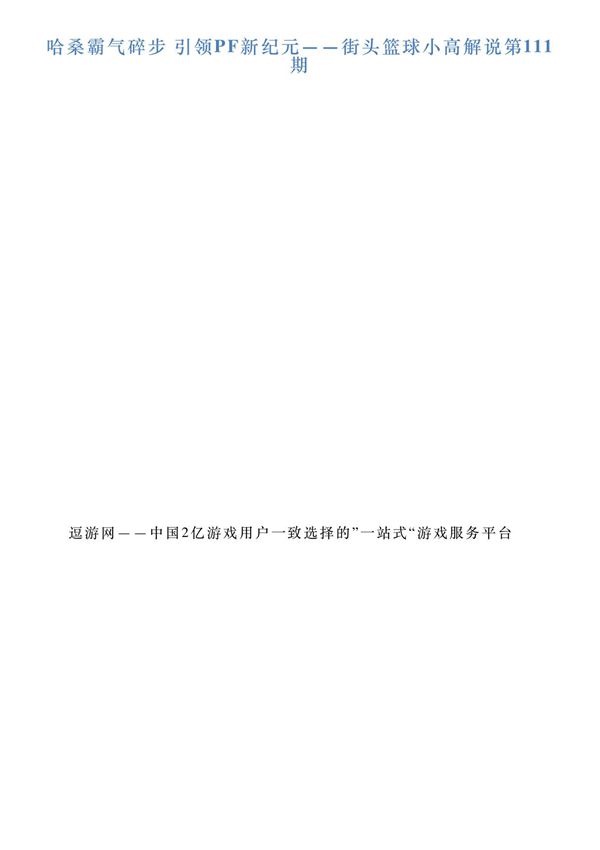 哈桑霸气碎步 引领PF新纪元——街头篮球小高解说第111期

逗游网——中国2亿游戏用户一致选择的”一站式“游戏服务平台